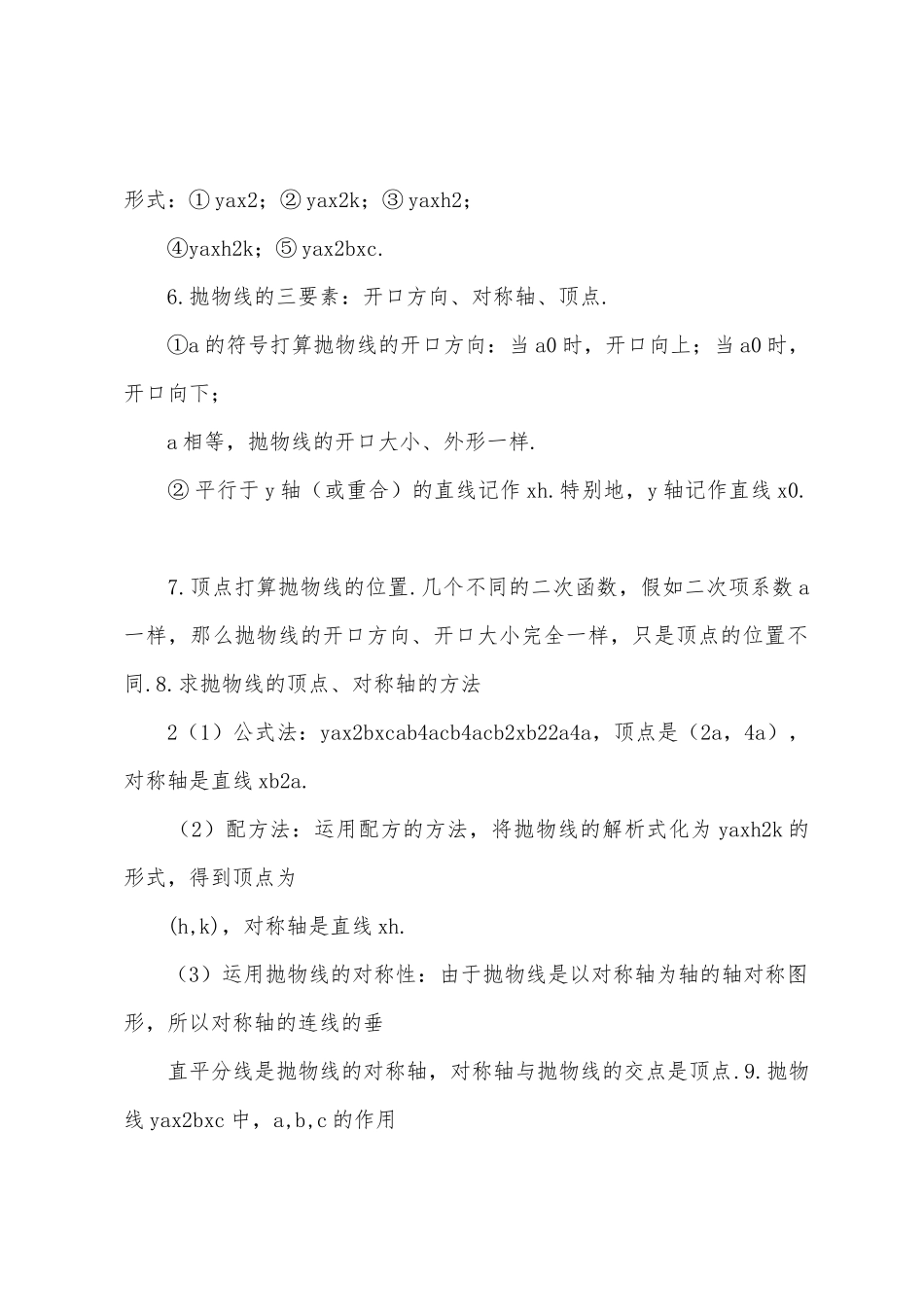 形式：①yax2；②yax2k；③yaxh2；

④yaxh2k；⑤yax2bxc.

6.抛物线的三要素：开口方向、对称轴、顶点.

①a的符号打算抛物线的开口方向：当a0时，开口向上；当a0时，开口向下；

a相等，抛物线的开口大小、外形一样.

②平行于y轴（或重合）的直线记作xh.特别地，y轴记作直线x0.

7.顶点打算抛物线的位置.几个不同的二次函数，假如二次项系数a一样，那么抛物线的开口方向、开口大小完全一样，只是顶点的位置不同.8.求抛物线的顶点、对称轴的方法

2（1）公式法：yax2bxcab4acb4acb2xb22a4a，顶点是（2a，4a），对称轴是直线xb2a.

（2）配方法：运用配方的方法，将抛物线的解析式化为yaxh2k的形式，得到顶点为

(h,k)，对称轴是直线xh.

（3）运用抛物线的对称性：由于抛物线是以对称轴为轴的轴对称图形，所以对称轴的连线的垂

直平分线是抛物线的对称轴，对称轴与抛物线的交点是顶点.9.抛物线yax2bxc中，a,b,c的作用